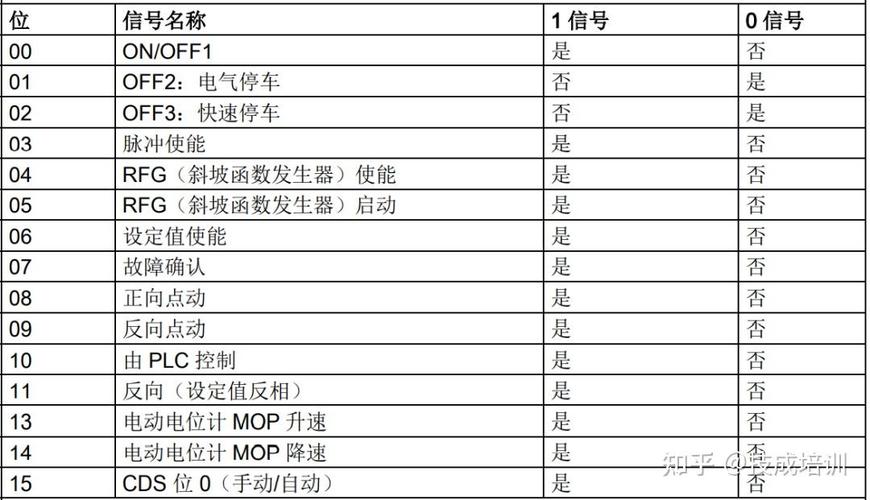 | 位 | 信号名称 | 1 信号 | 0 信号 |
|---|---|---|---|
| 00 | ON/OFF1 | 是 | 否 |
| 01 | OFF2：电气停车 | 否 | 是 |
| 02 | OFF3：快速停车 | 否 | 是 |
| 03 | 脉冲使能 | 是 | 否 |
| 04 | RFG（斜坡函数发生器）使能 | 是 | 否 |
| 05 | RFG（斜坡函数发生器）启动 | 是 | 否 |
| 06 | 设定值使能 | 是 | 否 |
| 07 | 故障确认 | 是 | 否 |
| 08 | 正向点动 | 是 | 否 |
| 09 | 反向点动 | 是 | 否 |
| 10 | 由 PLC 控制 | 是 | 否 |
| 11 | 反向（设定值反相） | 是 | 否 |
| 13 | 电动电位计 MOP 升速 | 是 | 否 |
| 14 | 电动电位计 MOP 降速 | 是 | 否 |
| 15 | CDS 位 0（手动/自动） | 是 | 否 |

知乎 @技成培训